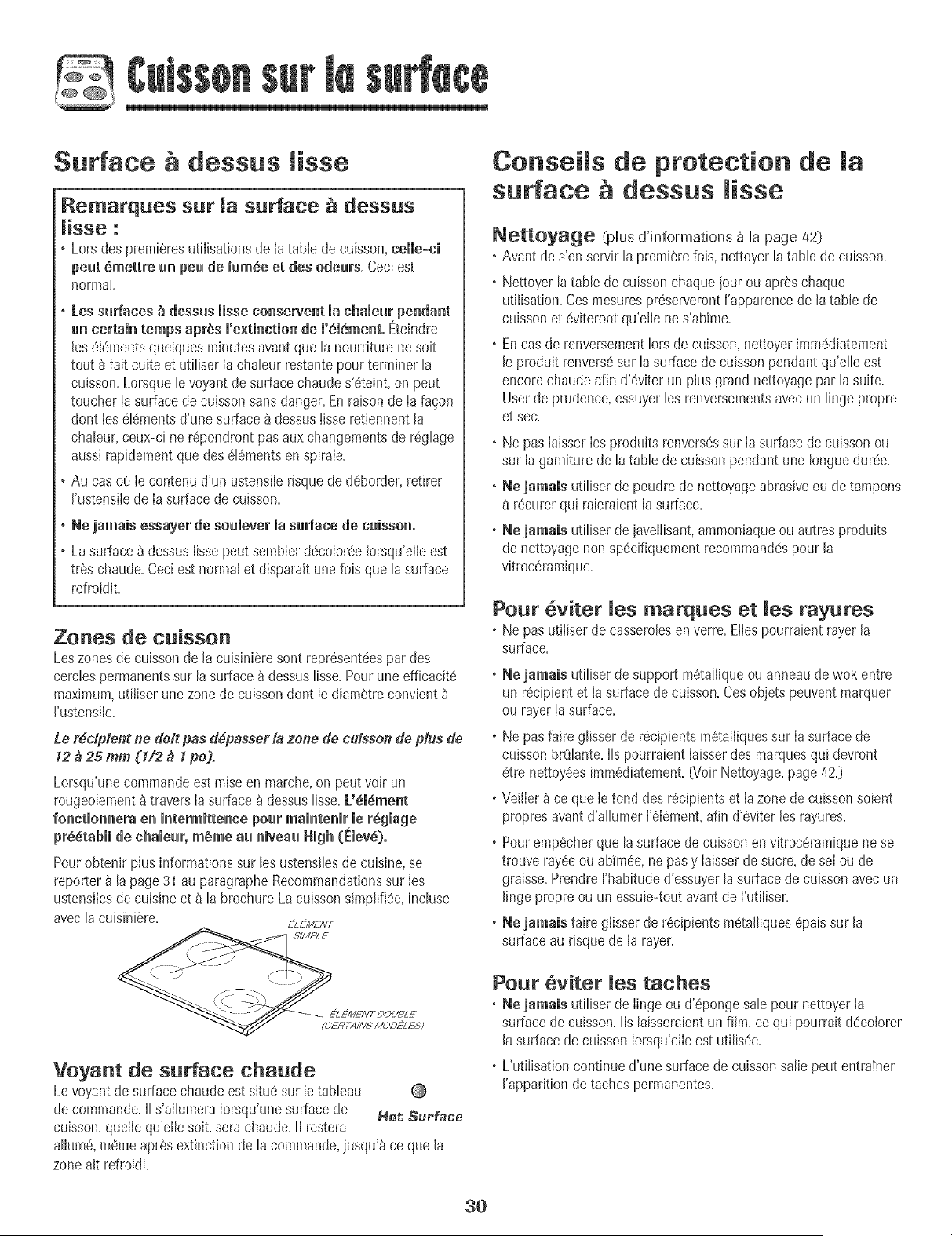 Cuisson sur la surface

Surface à dessus lisse

Remarques sur la surface à dessus lisse :

• Lors des premières utilisations de la table de cuisson, celle-ci peut émettre un peu de fumée et des odeurs. Ceci est normal.

• Les surfaces à dessus lisse conservent la chaleur pendant un certain temps après l'extinction de l'élément. Éteindre les éléments quelques minutes avant que la nourriture ne soit tout à fait cuite et utiliser la chaleur restante pour terminer la cuisson. Lorsque le voyant de surface chaude s'éteint, on peut toucher la surface de cuisson sans danger. En raison de la façon dont les éléments d'une surface à dessus lisse retiennent la chaleur, ceux-ci ne répondront pas aux changements de réglage aussi rapidement que des éléments en spirale.

• Au cas où le contenu d'un ustensile risque de déborder, retirer l'ustensile de la surface de cuisson.

• Ne jamais essayer de soulever la surface de cuisson.

• La surface à dessus lisse peut sembler décolorée lorsqu'elle est très chaude. Ceci est normal et disparaît une fois que la surface refroidit.

Zones de cuisson

Les zones de cuisson de la cuisinière sont représentées par des cercles permanents sur la surface à dessus lisse. Pour une efficacité maximum, utiliser une zone de cuisson dont le diamètre convient à l'ustensile.

Le récipient ne doit pas dépasser la zone de cuisson de plus de 12 à 25 mm (1/2 à 1 po).

Lorsqu'une commande est mise en marche, on peut voir un rougeoiement à travers la surface à dessus lisse. L'élément fonctionnera en intermittence pour maintenir le réglage préétabli de chaleur, même au niveau High (Élevé).

Pour obtenir plus informations sur les ustensiles de cuisine, se reporter à la page 31 au paragraphe Recommandations sur les ustensiles de cuisine et à la brochure La cuisson simplifiée, incluse avec la cuisinière.

ÉLÉMENT SIMPLE

ÉLÉMENT DOUBLE (CERTAINS MODÈLES)

Voyant de surface chaude

Le voyant de surface chaude est situé sur le tableau de commande. Il s'allumera lorsqu'une surface de cuisson, quelle qu'elle soit, sera chaude. Il restera allumé, même après extinction de la commande, jusqu'à ce que la zone ait refroidi.

Hot Surface

Conseils de protection de la surface à dessus lisse

Nettoyage (plus d'informations à la page 42)

• Avant de s'en servir la première fois, nettoyer la table de cuisson.

• Nettoyer la table de cuisson chaque jour ou après chaque utilisation. Ces mesures préserveront l'apparence de la table de cuisson et éviteront qu'elle ne s'abîme.

• En cas de renversement lors de cuisson, nettoyer immédiatement le produit renversé sur la surface de cuisson pendant qu'elle est encore chaude afin d'éviter un plus grand nettoyage par la suite. User de prudence, essuyer les renversements avec un linge propre et sec.

• Ne pas laisser les produits renversés sur la surface de cuisson ou sur la garniture de la table de cuisson pendant une longue durée.

• Ne jamais utiliser de poudre de nettoyage abrasive ou de tampons à récurer qui raieraient la surface.

• Ne jamais utiliser de javellisant, ammoniaque ou autres produits de nettoyage non spécifiquement recommandés pour la vitrocéramique.

Pour éviter les marques et les rayures

• Ne pas utiliser de casseroles en verre. Elles pourraient rayer la surface.

• Ne jamais utiliser de support métallique ou anneau de wok entre un récipient et la surface de cuisson. Ces objets peuvent marquer ou rayer la surface.

• Ne pas faire glisser de récipients métalliques sur la surface de cuisson brûlante. Ils pourraient laisser des marques qui devront être nettoyées immédiatement. (Voir Nettoyage, page 42.)

• Veiller à ce que le fond des récipients et la zone de cuisson soient propres avant d'allumer l'élément, afin d'éviter les rayures.

• Pour empêcher que la surface de cuisson en vitrocéramique ne se trouve rayée ou abîmée, ne pas y laisser de sucre, de sel ou de graisse. Prendre l'habitude d'essuyer la surface de cuisson avec un linge propre ou un essuie-tout avant de l'utiliser.

• Ne jamais faire glisser de récipients métalliques épais sur la surface au risque de la rayer.

Pour éviter les taches

• Ne jamais utiliser de linge ou d'éponge sale pour nettoyer la surface de cuisson. Ils laisseraient un film, ce qui pourrait décolorer la surface de cuisson lorsqu'elle est utilisée.

• L'utilisation continue d'une surface de cuisson salie peut entraîner l'apparition de taches permanentes.

30